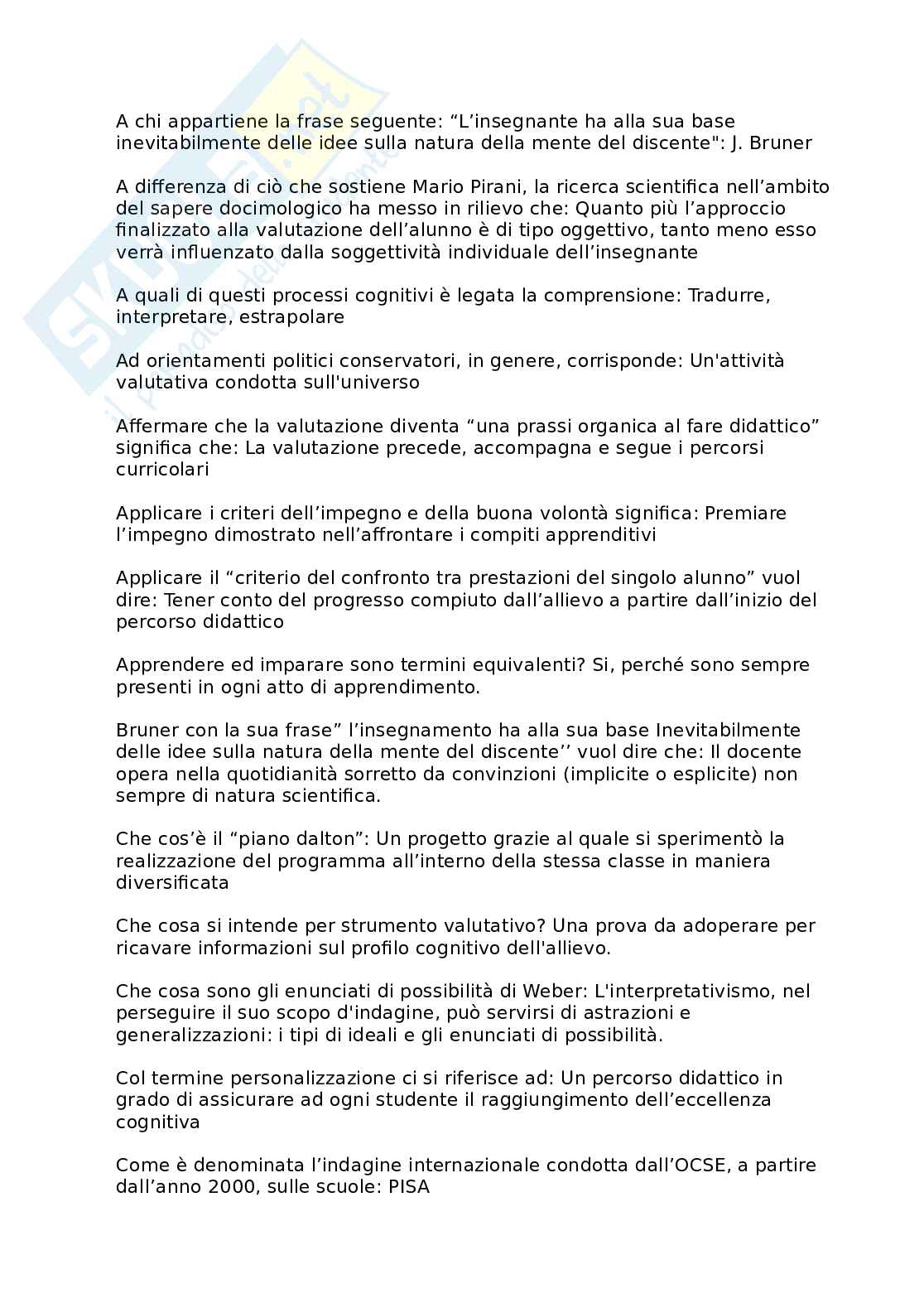 A chi appartiene la frase seguente: “L’insegnante ha alla sua base inevitabilmente delle idee sulla natura della mente del discente": J. Bruner

A differenza di ciò che sostiene Mario Pirani, la ricerca scientifica nell’ambito del sapere docimologico ha messo in rilievo che: Quanto più l’approccio finalizzato alla valutazione dell’alunno è di tipo oggettivo, tanto meno esso verrà influenzato dalla soggettività individuale dell’insegnante

A quali di questi processi cognitivi è legata la comprensione: Tradurre, interpretare, estrapolare

Ad orientamenti politici conservatori, in genere, corrisponde: Un'attività valutativa condotta sull'universo

Affermare che la valutazione diventa “una prassi organica al fare didattico” significa che: La valutazione precede, accompagna e segue i percorsi curricolari

Applicare i criteri dell’impegno e della buona volontà significa: Premiare l’impegno dimostrato nell’affrontare i compiti apprenditivi

Applicare il “criterio del confronto tra prestazioni del singolo alunno” vuol dire: Tener conto del progresso compiuto dall’allievo a partire dall’inizio del percorso didattico

Apprendere ed imparare sono termini equivalenti? Si, perché sono sempre presenti in ogni atto di apprendimento.

Bruner con la sua frase” l’insegnamento ha alla sua base Inevitabilmente delle idee sulla natura della mente del discente’’ vuol dire che: Il docente opera nella quotidianità sorretto da convinzioni (implicite o esplicite) non sempre di natura scientifica.

Che cos’è il “piano dalton”: Un progetto grazie al quale si sperimentò la realizzazione del programma all’interno della stessa classe in maniera diversificata

Che cosa si intende per strumento valutativo? Una prova da adoperare per ricavare informazioni sul profilo cognitivo dell'allievo.

Che cosa sono gli enunciati di possibilità di Weber: L'interpretativismo, nel perseguire il suo scopo d'indagine, può servirsi di astrazioni e generalizzazioni: i tipi di ideali e gli enunciati di possibilità.

Col termine personalizzazione ci si riferisce ad: Un percorso didattico in grado di assicurare ad ogni studente il raggiungimento dell’eccellenza cognitiva

Come è denominata l’indagine internazionale condotta dall’OCSE, a partire dall’anno 2000, sulle scuole: PISA